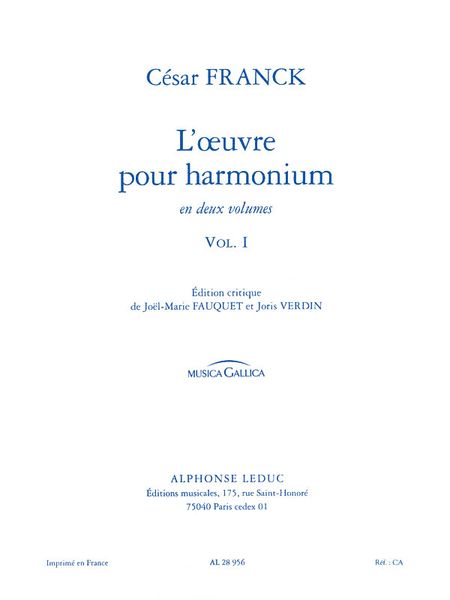 César FRANCK

L'œuvre pour harmonium

en deux volumes

VOL. I

Édition critique
de Joël-Marie FAUQUET et Joris VERDIN

MUSICA GALLICA

ALPHONSE LEDUC
Éditions musicales, 175, rue Saint-Honoré
75040 Paris cedex 01

Imprimé en France

AL 28 956

Réf. : CA